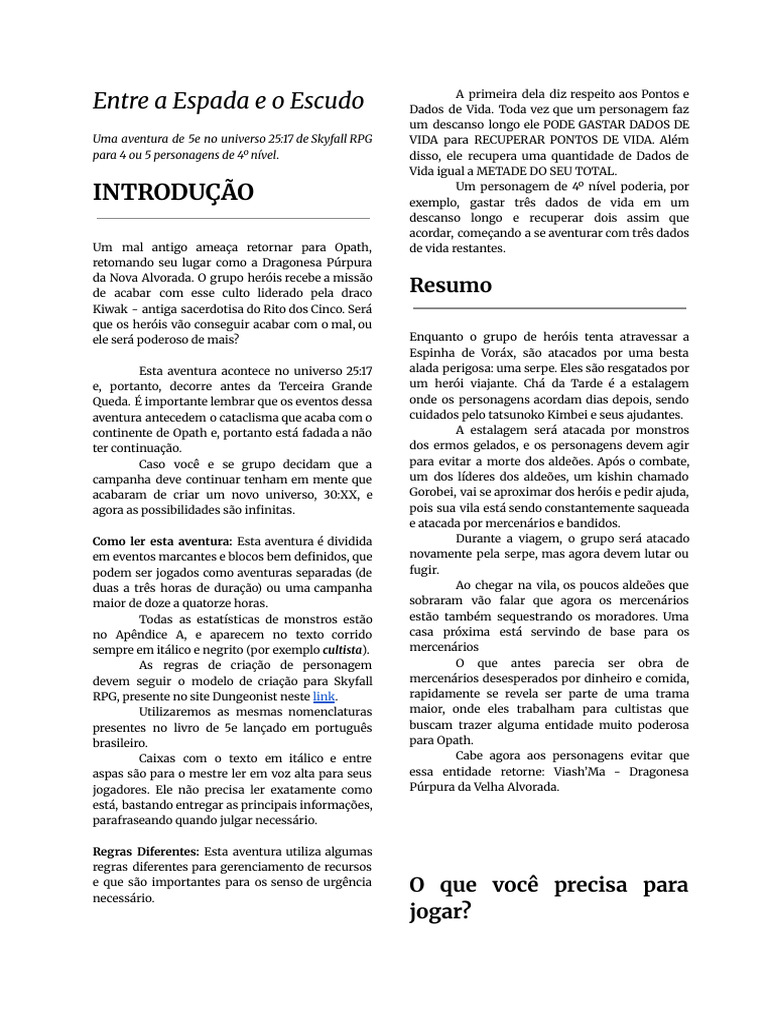 Entre a Espada e o Escudo

Uma aventura de 5e no universo 25:17 de Skyfall RPG para 4 ou 5 personagens de 4º nível.

INTRODUÇÃO

Um mal antigo ameaça retornar para Opath, retomando seu lugar como a Dragonesa Púrpura da Nova Alvorada. O grupo heróis recebe a missão de acabar com esse culto liderado pela draco Kiwak - antiga sacerdotisa do Rito dos Cinco. Será que os heróis vão conseguir acabar com o mal, ou ele será poderoso de mais?

Esta aventura acontece no universo 25:17 e, portanto, decorre antes da Terceira Grande Queda. É importante lembrar que os eventos dessa aventura antecedem o cataclisma que acaba com o continente de Opath e, portanto está fadada a não ter continuação.

Caso você e se grupo decidam que a campanha deve continuar tenham em mente que acabaram de criar um novo universo, 30:XX, e agora as possibilidades são infinitas.

Como ler esta aventura: Esta aventura é dividida em eventos marcantes e blocos bem definidos, que podem ser jogados como aventuras separadas (de duas a três horas de duração) ou uma campanha maior de doze a quatorze horas.

Todas as estatísticas de monstros estão no Apêndice A, e aparecem no texto corrido sempre em itálico e negrito (por exemplo cultista).

As regras de criação de personagem devem seguir o modelo de criação para Skyfall RPG, presente no site Dungeonist neste link.

Utilizaremos as mesmas nomenclaturas presentes no livro de 5e lançado em português brasileiro.

Caixas com o texto em itálico e entre aspas são para o mestre ler em voz alta para seus jogadores. Ele não precisa ler exatamente como está, bastando entregar as principais informações, parafraseando quando julgar necessário.

Regras Diferentes: Esta aventura utiliza algumas regras diferentes para gerenciamento de recursos e que são importantes para os senso de urgência necessário.

A primeira dela diz respeito aos Pontos e Dados de Vida. Toda vez que um personagem faz um descanso longo ele PODE GASTAR DADOS DE VIDA para RECUPERAR PONTOS DE VIDA. Além disso, ele recupera uma quantidade de Dados de Vida igual a METADE DO SEU TOTAL.

Um personagem de 4º nível poderia, por exemplo, gastar três dados de vida em um descanso longo e recuperar dois assim que acordar, começando a se aventurar com três dados de vida restantes.

Resumo

Enquanto o grupo de heróis tenta atravessar a Espinha de Voráx, são atacados por uma besta alada perigosa: uma serpe. Eles são resgatados por um herói viajante. Chá da Tarde é a estalagem onde os personagens acordam dias depois, sendo cuidados pelo tatsunoko Kimbei e seus ajudantes.

A estalagem será atacada por monstros dos ermos gelados, e os personagens devem agir para evitar a morte dos aldeões. Após o combate, um dos líderes dos aldeões, um kishin chamado Gorobei, vai se aproximar dos heróis e pedir ajuda, pois sua vila está sendo constantemente saqueada e atacada por mercenários e bandidos.

Durante a viagem, o grupo será atacado novamente pela serpe, mas agora devem lutar ou fugir.

Ao chegar na vila, os poucos aldeões que sobraram vão falar que agora os mercenários estão também sequestrando os moradores. Uma casa próxima está servindo de base para os mercenários

O que antes parecia ser obra de mercenários desesperados por dinheiro e comida, rapidamente se revela ser parte de uma trama maior, onde eles trabalham para cultistas que buscam trazer alguma entidade muito poderosa para Opath.

Cabe agora aos personagens evitar que essa entidade retorne: Viash'Ma - Dragonesa Púrpura da Velha Alvorada.

O que você precisa para jogar?